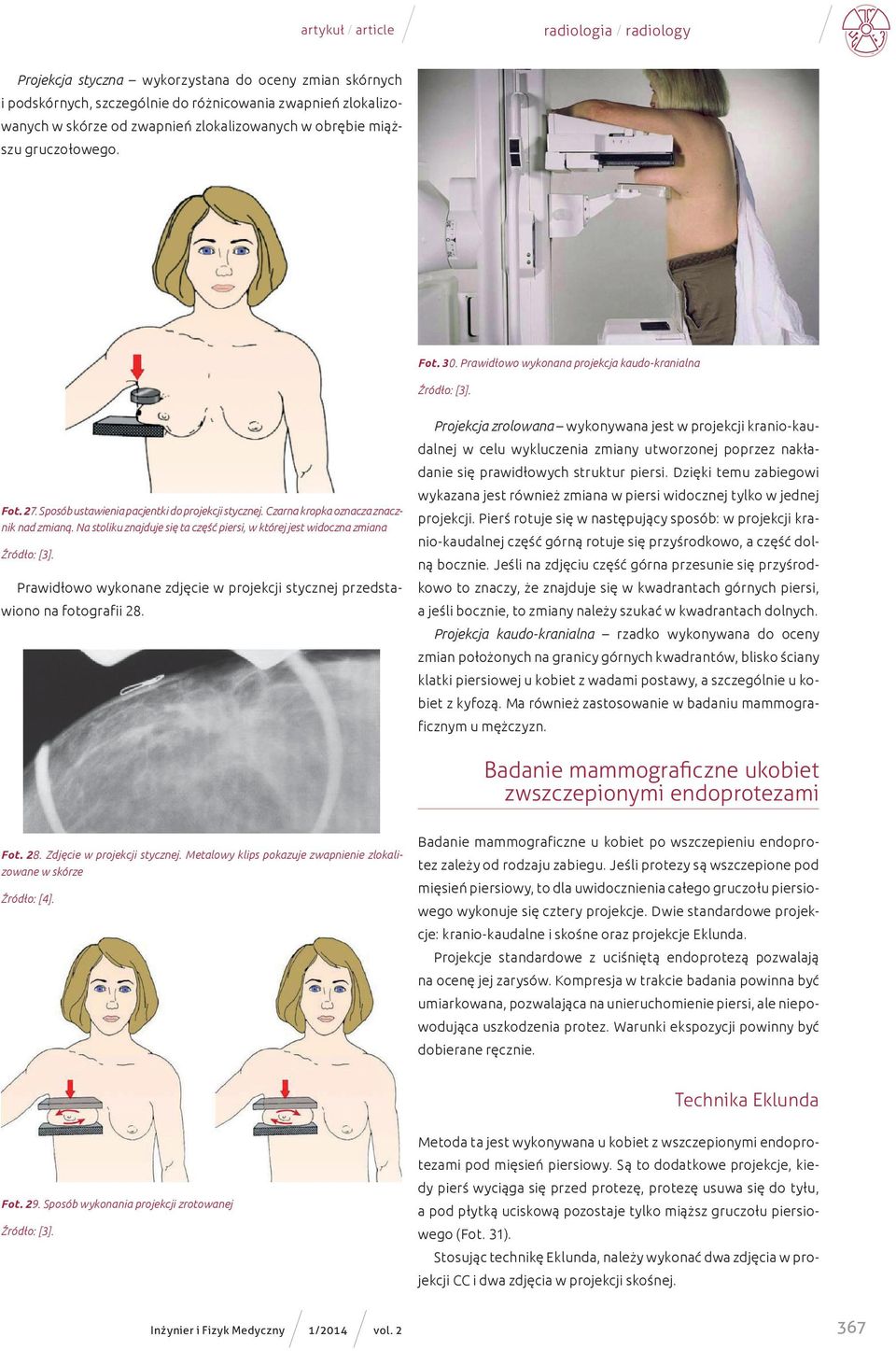 artykuł / article

radiologia / radiology

Projekcja styczna – wykorzystana do oceny zmian skórnych i podskórnych, szczególnie do różnicowania zwapnień zlokalizowanych w skórze od zwapnień zlokalizowanych w obrębie miąższu gruczołowego.

Fot. 27. Sposób ustawienia pacjentki do projekcji stycznej. Czarna kropka oznacza znacznik nad zmianą. Na stoliku znajduje się ta część piersi, w której jest widoczna zmiana

Źródło: [3].

Prawidłowo wykonane zdjęcie w projekcji stycznej przedstawiono na fotografii 28.

Fot. 28. Zdjęcie w projekcji stycznej. Metalowy klips pokazuje zwapnienie zlokalizowane w skórze

Źródło: [4].

Fot. 29. Sposób wykonania projekcji zrotowanej

Źródło: [3].

Fot. 30. Prawidłowo wykonana projekcja kaudo-kranialna

Źródło: [3].

Projekcja zrolowana – wykonywana jest w projekcji kranio-kaudalnej w celu wykluczenia zmiany utworzonej poprzez nakładanie się prawidłowych struktur piersi. Dzięki temu zabiegowi wykazana jest również zmiana w piersi widocznej tylko w jednej projekcji. Pierś rotuje się w następujący sposób: w projekcji kranio-kaudalnej część górną rotuje się przyśrodkowo, a część dolną bocznie. Jeśli na zdjęciu część górna przesunie się przyśrodkowo to znaczy, że znajduje się w kwadrantach górnych piersi, a jeśli bocznie, to zmiany należy szukać w kwadrantach dolnych.

Projekcja kaudo-kranialna – rzadko wykonywana do oceny zmian położonych na granicy górnych kwadrantów, blisko ściany klatki piersiowej u kobiet z wadami postawy, a szczególnie u kobiet z kyfozą. Ma również zastosowanie w badaniu mammograficznym u mężczyzn.

Badanie mammograficzne ukobiet zwszczepionymi endoprotezami

Badanie mammograficzne u kobiet po wszczepieniu endoprotez zależy od rodzaju zabiegu. Jeśli protezy są wszczepione pod mięsień piersiowy, to dla uwidocznienia całego gruczołu piersiowego wykonuje się cztery projekcje. Dwie standardowe projekcje: kranio-kaudalne i skośne oraz projekcje Eklunda.

Projekcje standardowe z uciśniętą endoprotezą pozwalają na ocenę jej zarysów. Kompresja w trakcie badania powinna być umiarkowana, pozwalająca na unieruchomienie piersi, ale niepowodująca uszkodzenia protez. Warunki ekspozycji powinny być dobierane ręcznie.

Technika Eklunda

Metoda ta jest wykonywana u kobiet z wszczepionymi endoprotezami pod mięsień piersiowy. Są to dodatkowe projekcje, kiedy pierś wyciąga się przed protezę, protezę usuwa się do tyłu, a pod płytką uciskową pozostaje tylko miąższ gruczołu piersiowego (Fot. 31).

Stosując technikę Eklunda, należy wykonać dwa zdjęcia w projekcji CC i dwa zdjęcia w projekcji skośnej.

Inżynier i Fizyk Medyczny / 1/2014 / vol. 2

367